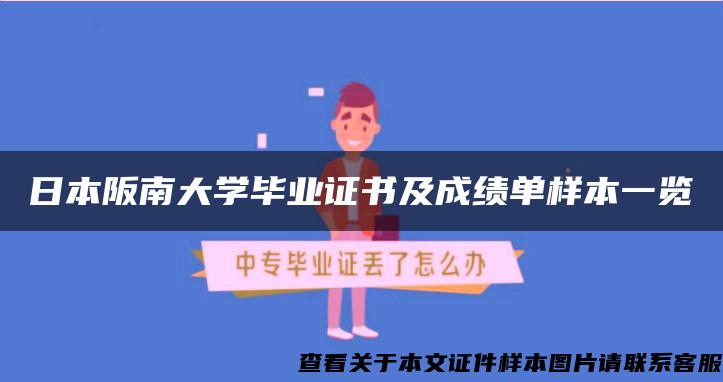 日本阪南大学毕业证书及成绩单样本一览

中专毕业证丢了怎么办

查看关于本文证件样本图片请联系客服